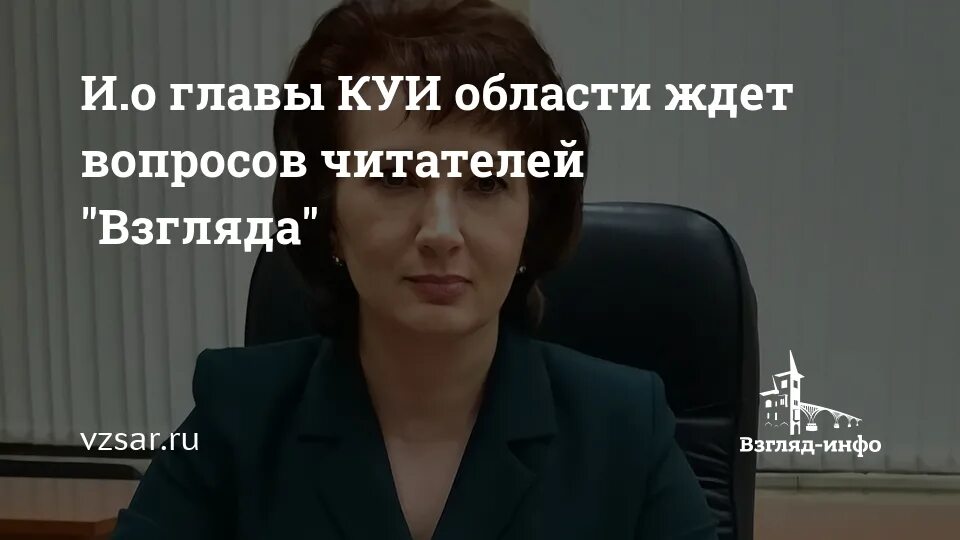 И.о главы КУИ области ждет вопросов читателей "Взгляда"

vzsar.ru

Взгляд-инфо